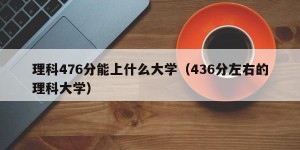 理科476分能上什么大学（436分左右的理科大学）